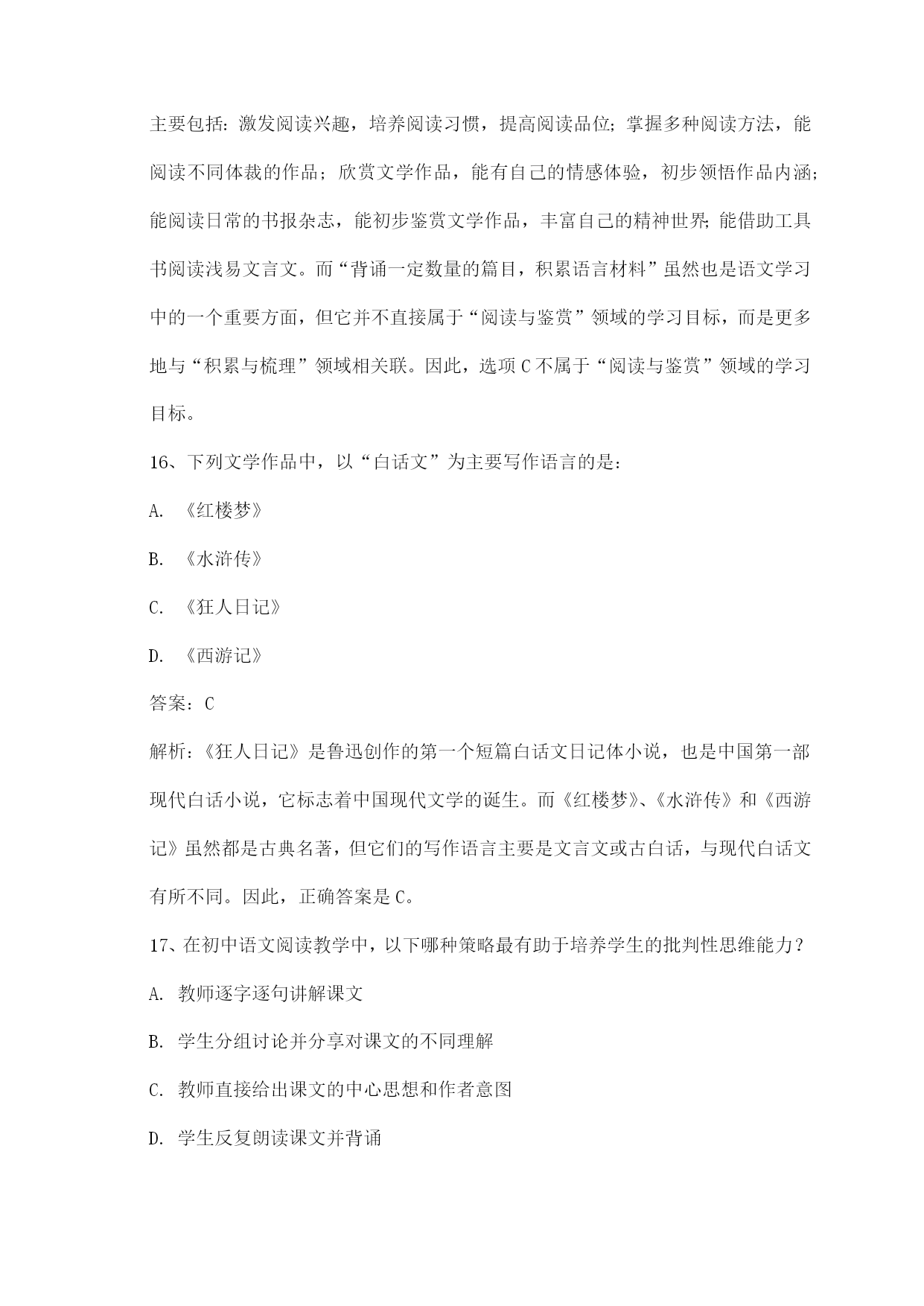 主要包括：激发阅读兴趣，培养阅读习惯，提高阅读品位；掌握多种阅读方法，能阅读不同体裁的作品；欣赏文学作品，能有自己的情感体验，初步领悟作品内涵；能阅读日常的书报杂志，能初步鉴赏文学作品，丰富自己的精神世界；能借助工具书阅读浅易文言文。而“背诵一定数量的篇目，积累语言材料”虽然也是语文学习中的一个重要方面，但它并不直接属于“阅读与鉴赏”领域的学习目标，而是更多地与“积累与梳理”领域相关联。因此，选项C不属于“阅读与鉴赏”领域的学习目标。

16、下列文学作品中，以“白话文”为主要写作语言的是：

A. 《红楼梦》

B. 《水浒传》

C. 《狂人日记》

D. 《西游记》

答案：C

解析：《狂人日记》是鲁迅创作的第一个短篇白话文日记体小说，也是中国第一部现代白话小说，它标志着中国现代文学的诞生。而《红楼梦》、《水浒传》和《西游记》虽然都是古典名著，但它们的写作语言主要是文言文或古白话，与现代白话文有所不同。因此，正确答案是C。

17、在初中语文阅读教学中，以下哪种策略最有助于培养学生的批判性思维能力？

A. 教师逐字逐句讲解课文

B. 学生分组讨论并分享对课文的不同理解

C. 教师直接给出课文的中心思想和作者意图

D. 学生反复朗读课文并背诵